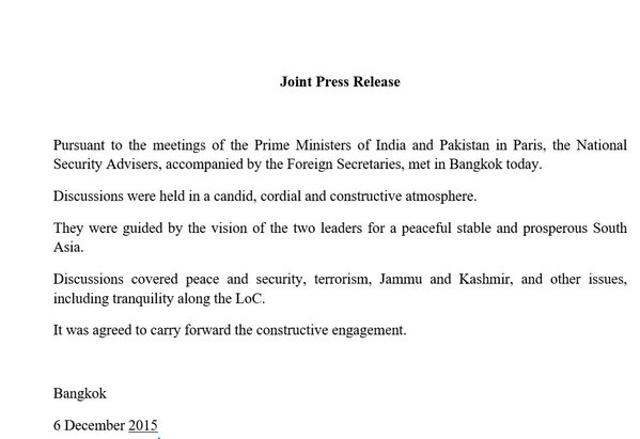 Joint Press Release

Pursuant to the meetings of the Prime Ministers of India and Pakistan in Paris, the National Security Advisers, accompanied by the Foreign Secretaries, met in Bangkok today.

Discussions were held in a candid, cordial and constructive atmosphere.

They were guided by the vision of the two leaders for a peaceful stable and prosperous South Asia.

Discussions covered peace and security, terrorism, Jammu and Kashmir, and other issues, including tranquility along the LoC.

It was agreed to carry forward the constructive engagement.

Bangkok

6 December 2015